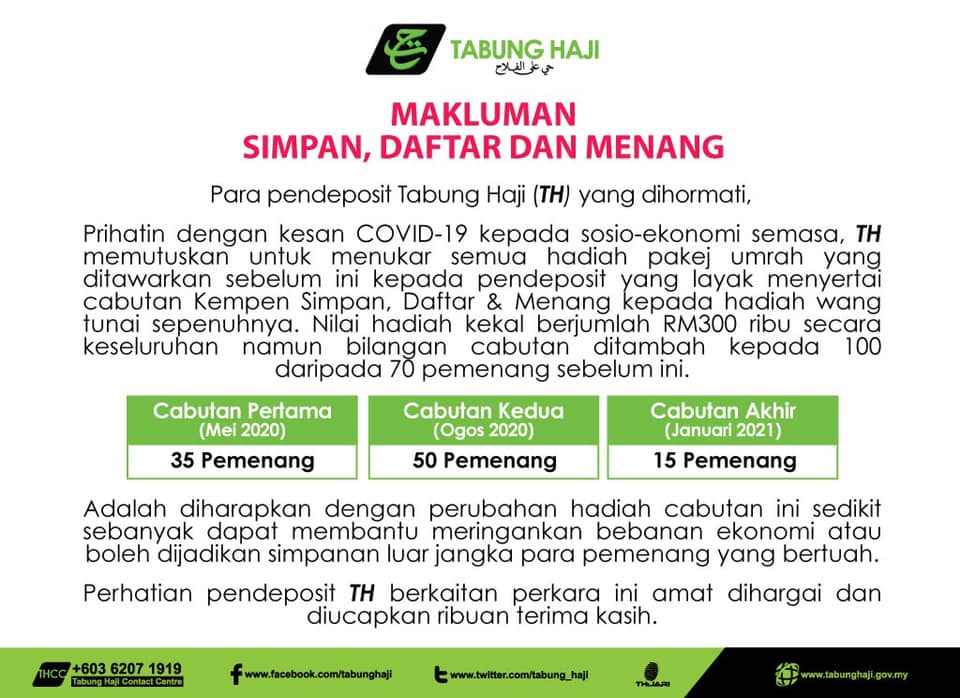 TABUNG HAJI
حي على الفلاح

MAKLUMAN
SIMPAN, DAFTAR DAN MENANG

Para pendeposit Tabung Haji (TH) yang dihormati,

Prihatin dengan kesan COVID-19 kepada sosio-ekonomi semasa, TH memutuskan untuk menukar semua hadiah pakej umrah yang ditawarkan sebelum ini kepada pendeposit yang layak menyertai cabutan Kempen Simpan, Daftar & Menang kepada hadiah wang tunai sepenuhnya. Nilai hadiah kekal berjumlah RM300 ribu secara keseluruhan namun bilangan cabutan ditambah kepada 100 daripada 70 pemenang sebelum ini.

| Cabutan Pertama (Mei 2020) | Cabutan Kedua (Ogos 2020) | Cabutan Akhir (Januari 2021) |
|---|---|---|
| 35 Pemenang | 50 Pemenang | 15 Pemenang |

Adalah diharapkan dengan perubahan hadiah cabutan ini sedikit sebanyak dapat membantu meringankan bebanan ekonomi atau boleh dijadikan simpanan luar jangka para pemenang yang bertuah.

Perhatian pendeposit TH berkaitan perkara ini amat dihargai dan diucapkan ribuan terima kasih.

THCC +603 6207 1919 Tabung Haji Contact Centre
www.facebook.com/tabunghaji
www.twitter.com/tabung_haji
THIJARI
www.tabunghaji.gov.my